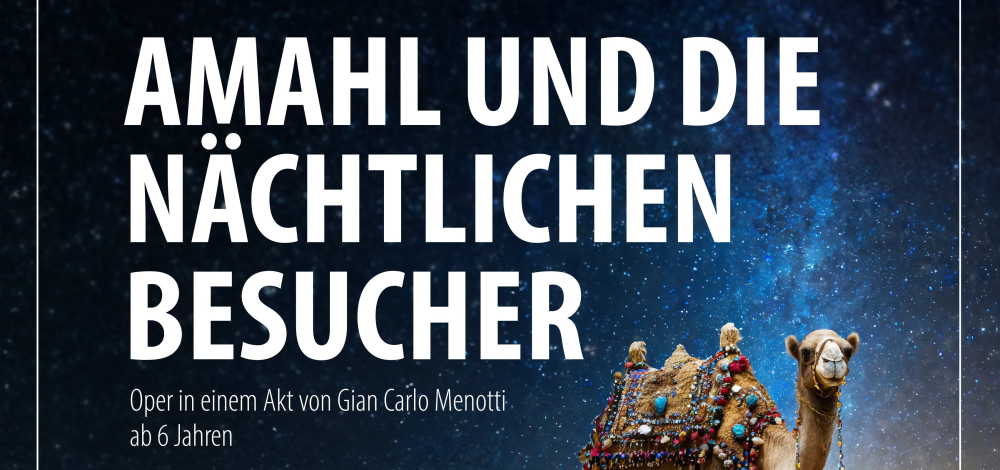 AMAHL UND DIE NÄCHTLICHEN BESUCHER

Oper in einem Akt von Gian Carlo Menotti
ab 6 Jahren